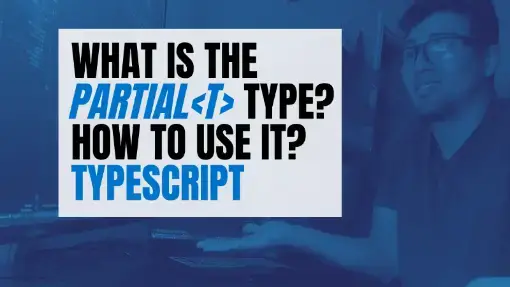 WHAT IS THE PARTIAL<T> TYPE? HOW TO USE IT? TYPESCRIPT